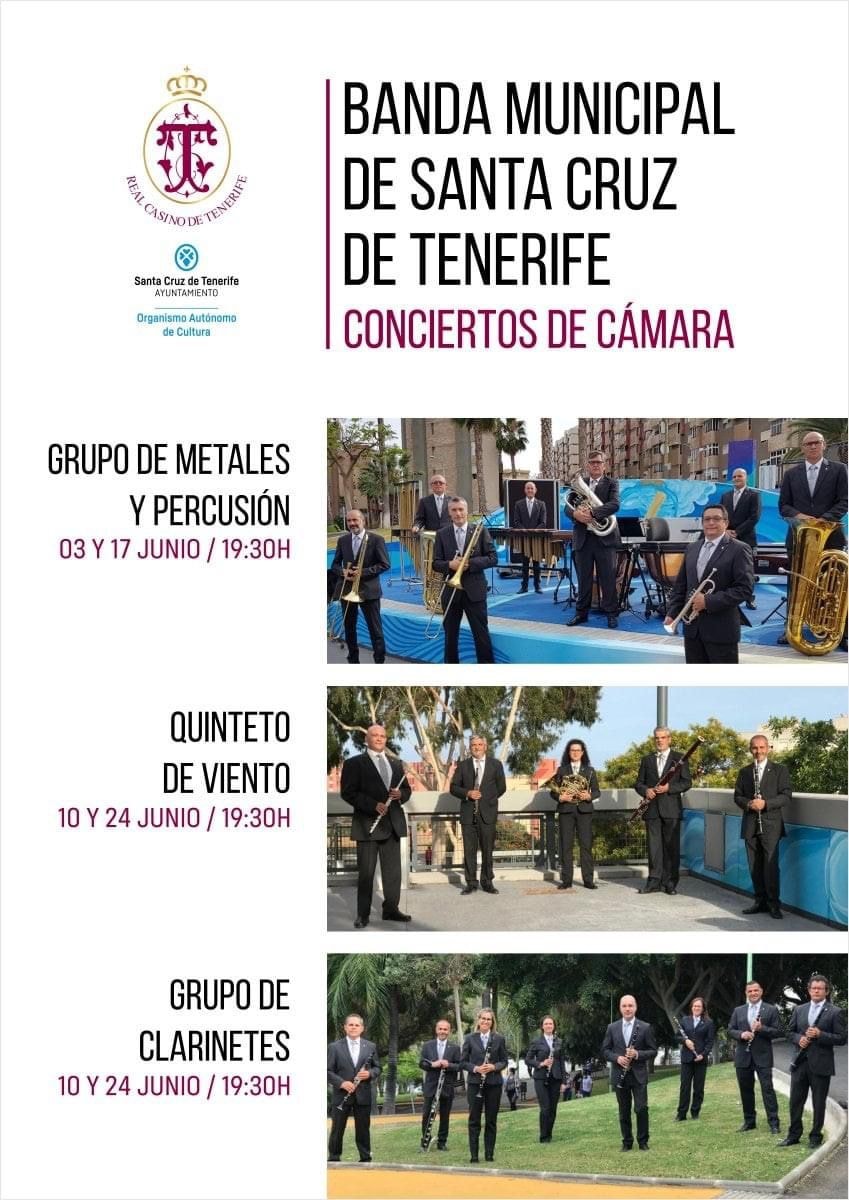 REAL CASINO DE TENERIFE

Santa Cruz de Tenerife
AYUNTAMIENTO

Organismo Autónomo de Cultura

BANDA MUNICIPAL DE SANTA CRUZ DE TENERIFE
CONCIERTOS DE CÁMARA

GRUPO DE METALES Y PERCUSIÓN
03 Y 17 JUNIO / 19:30H

QUINTETO DE VIENTO
10 Y 24 JUNIO / 19:30H

GRUPO DE CLARINETES
10 Y 24 JUNIO / 19:30H